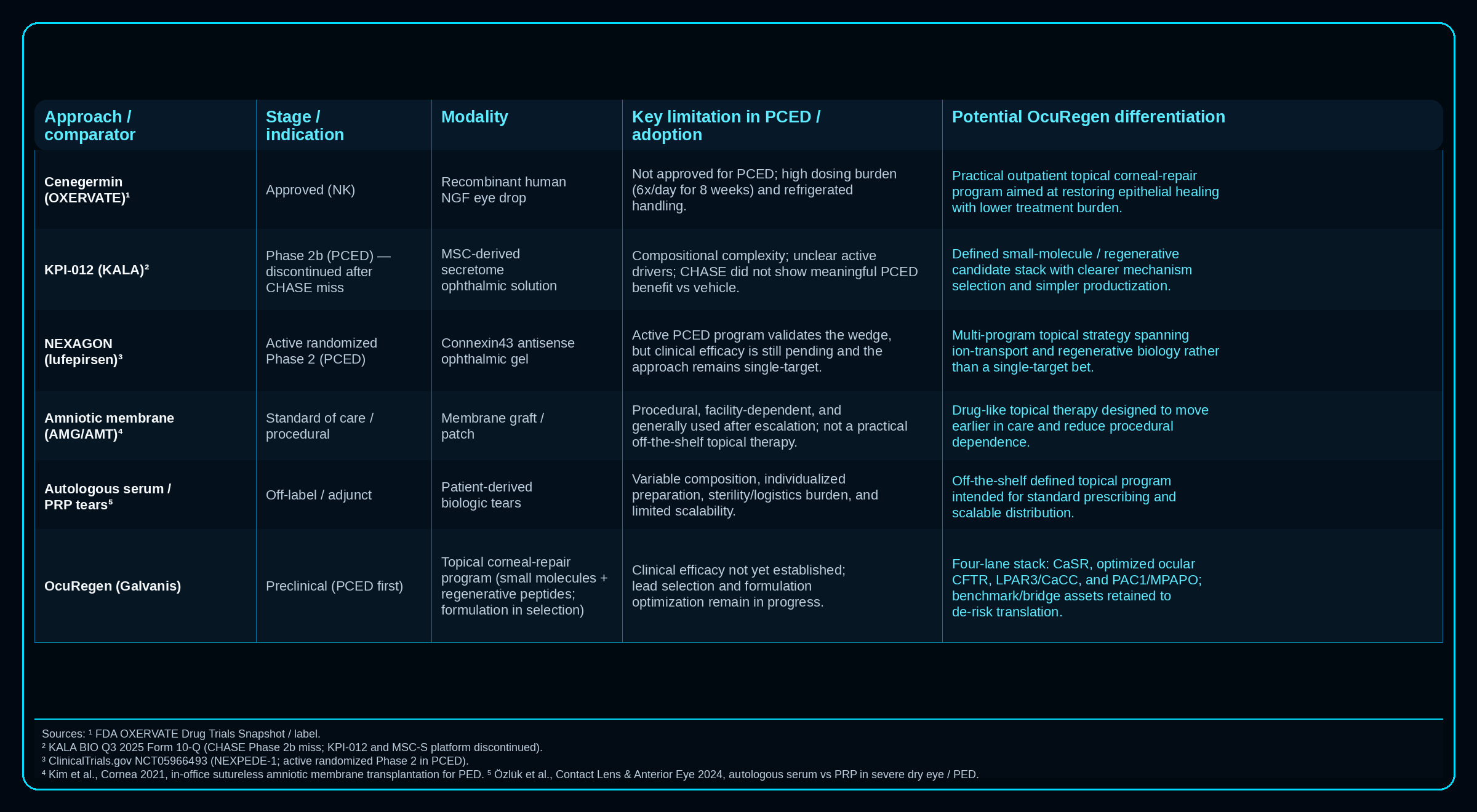 | Approach / comparator | Stage / indication | Modality | Key limitation in PCED / adoption | Potential OcuRegen differentiation |
|---|---|---|---|---|
| Cenegermin (OXERVATE)¹ | Approved (NK) | Recombinant human NGF eye drop | Not approved for PCED; high dosing burden (6x/day for 8 weeks) and refrigerated handling. | Practical outpatient topical corneal-repair program aimed at restoring epithelial healing with lower treatment burden. |
| KPI-012 (KALA)² | Phase 2b (PCED) — discontinued after CHASE miss | MSC-derived secretome ophthalmic solution | Compositional complexity; unclear active drivers; CHASE did not show meaningful PCED benefit vs vehicle. | Defined small-molecule / regenerative candidate stack with clearer mechanism selection and simpler productization. |
| NEXAGON (lufepirsen)³ | Active randomized Phase 2 (PCED) | Connexin43 antisense ophthalmic gel | Active PCED program validates the wedge, but clinical efficacy is still pending and the approach remains single-target. | Multi-program topical strategy spanning ion-transport and regenerative biology rather than a single-target bet. |
| Amniotic membrane (AMG/AMT)⁴ | Standard of care / procedural | Membrane graft / patch | Procedural, facility-dependent, and generally used after escalation; not a practical off-the-shelf topical therapy. | Drug-like topical therapy designed to move earlier in care and reduce procedural dependence. |
| Autologous serum / PRP tears⁵ | Off-label / adjunct | Patient-derived biologic tears | Variable composition, individualized preparation, sterility/logistics burden, and limited scalability. | Off-the-shelf defined topical program intended for standard prescribing and scalable distribution. |
| OcuRegen (Galvanis) | Preclinical (PCED first) | Topical corneal-repair program (small molecules + regenerative peptides; formulation in selection) | Clinical efficacy not yet established; lead selection and formulation optimization remain in progress. | Four-lane stack: CaSR, optimized ocular CFTR, LPAR3/CaCC, and PAC1/MPAPO; benchmark/bridge assets retained to de-risk translation. |

Sources: ¹ FDA OXERVATE Drug Trials Snapshot / label.
² KALA BIO Q3 2025 Form 10-Q (CHASE Phase 2b miss; KPI-012 and MSC-S platform discontinued).
³ ClinicalTrials.gov NCT05966493 (NEXPEDE-1; active randomized Phase 2 in PCED).
⁴ Kim et al., Cornea 2021, in-office sutureless amniotic membrane transplantation for PED. ⁵ Özlük et al., Contact Lens & Anterior Eye 2024, autologous serum vs PRP in severe dry eye / PED.